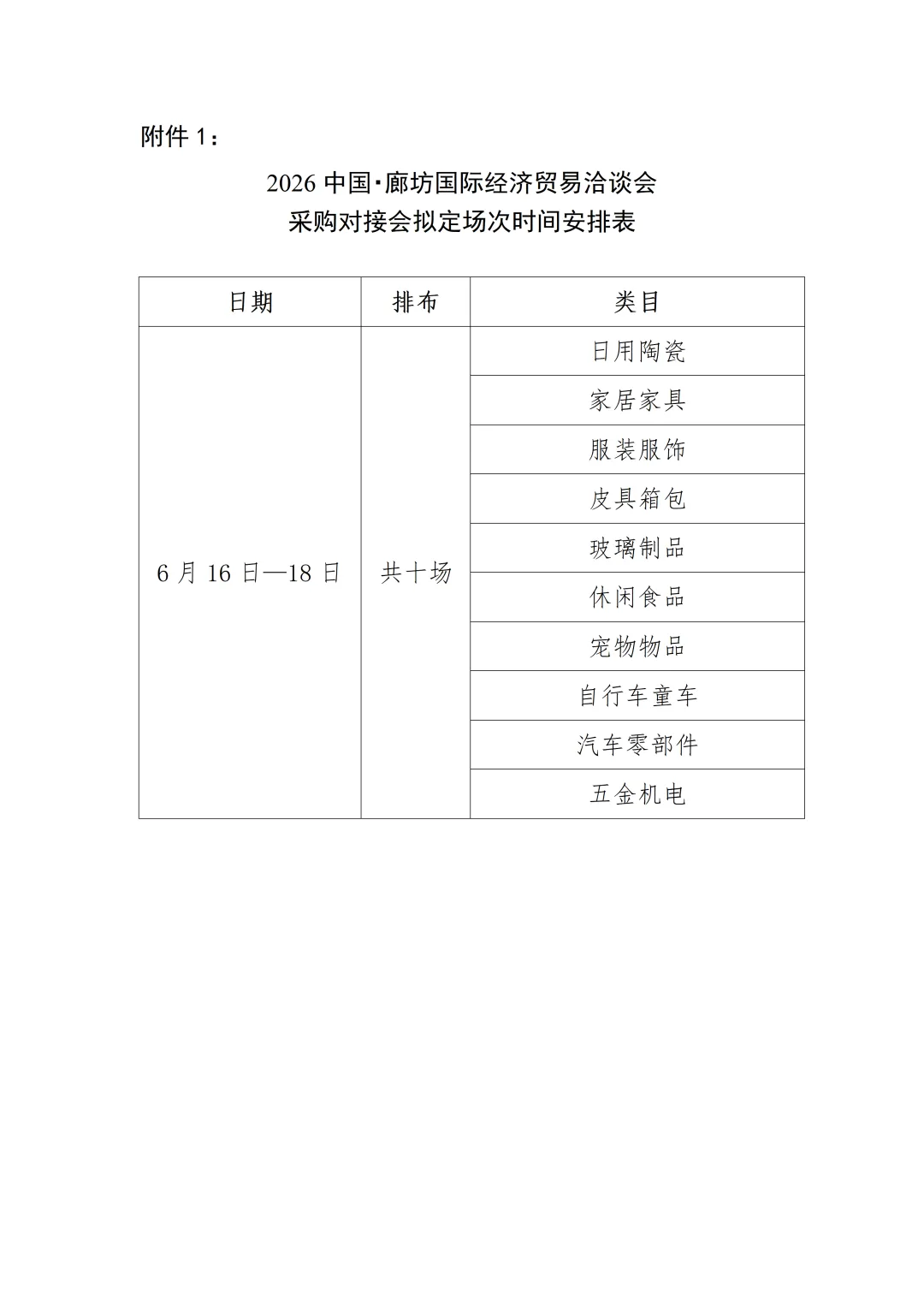 附件 1：

2026 中国·廊坊国际经济贸易洽谈会
采购对接会拟定场次时间安排表

| 日期 | 排布 | 类目 |
|---|---|---|
| 6 月 16 日—18 日 | 共十场 | 日用陶瓷 |
| | | 家居家具 |
| | | 服装服饰 |
| | | 皮具箱包 |
| | | 玻璃制品 |
| | | 休闲食品 |
| | | 宠物物品 |
| | | 自行车童车 |
| | | 汽车零部件 |
| | | 五金机电 |